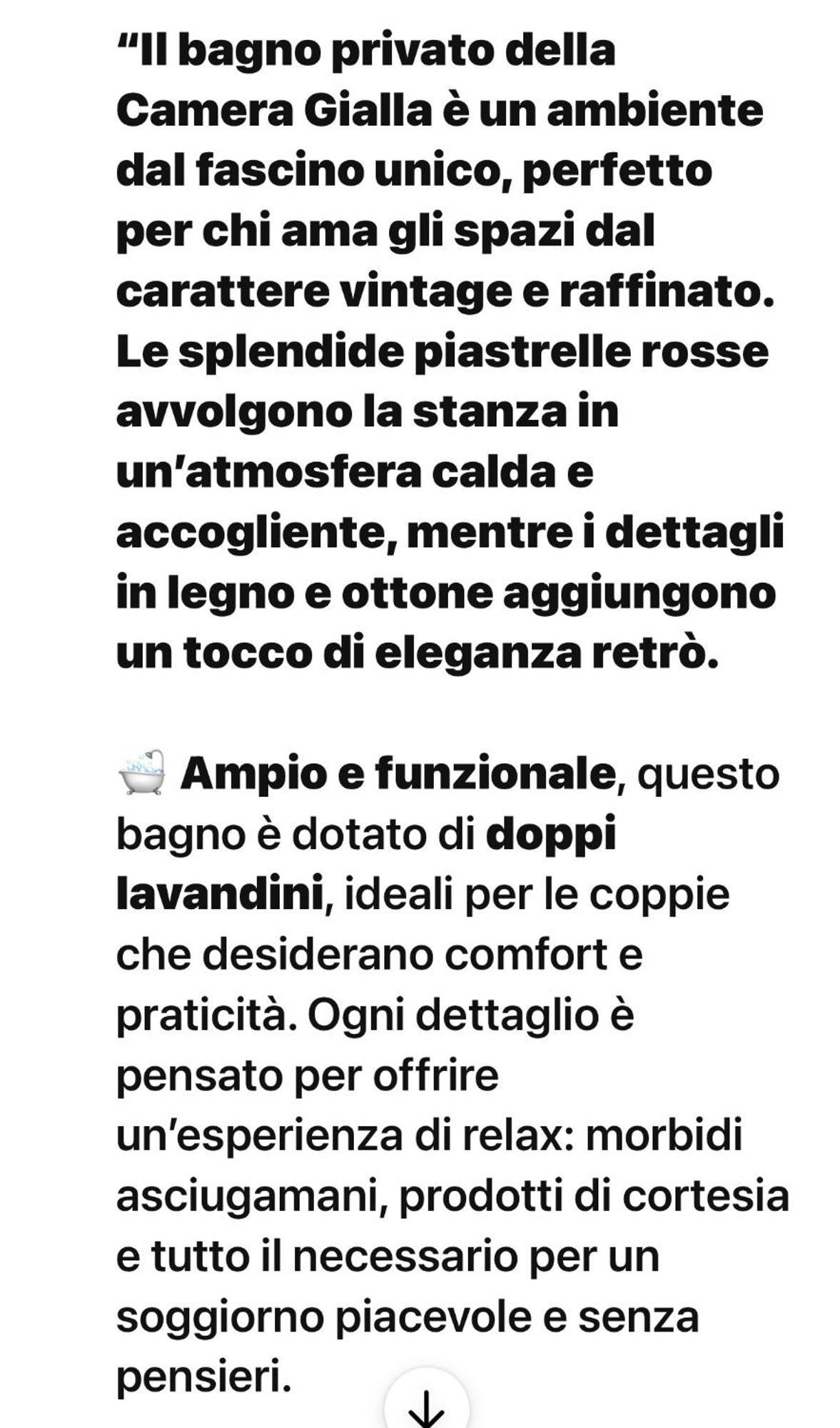 “Il bagno privato della Camera Gialla è un ambiente dal fascino unico, perfetto per chi ama gli spazi dal carattere vintage e raffinato. Le splendide piastrelle rosse avvolgono la stanza in un’atmosfera calda e accogliente, mentre i dettagli in legno e ottone aggiungono un tocco di eleganza retrò.

🛁 Ampio e funzionale, questo bagno è dotato di doppi lavandini, ideali per le coppie che desiderano comfort e praticità. Ogni dettaglio è pensato per offrire un’esperienza di relax: morbidi asciugamani, prodotti di cortesia e tutto il necessario per un soggiorno piacevole e senza pensieri.